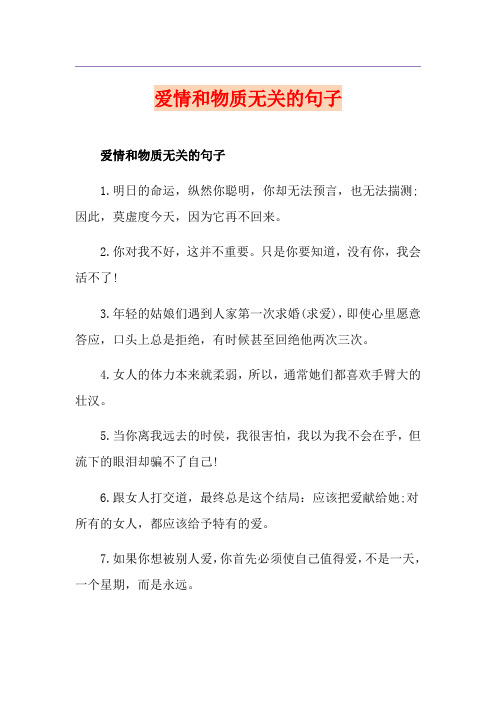 爱情和物质无关的句子

爱情和物质无关的句子

1.明日的命运，纵然你聪明，你却无法预言，也无法揣测;因此，莫虚度今天，因为它再不回来。

2.你对我不好，这并不重要。只是你要知道，没有你，我会活不了!

3.年轻的姑娘们遇到人家第一次求婚(求爱)，即使心里愿意答应，口头上总是拒绝，有时候甚至回绝他两次三次。

4.女人的体力本来就柔弱，所以，通常她们都喜欢手臂大的壮汉。

5.当你离我远去的时候，我很害怕，我以为我不会在乎，但流下的眼泪却骗不了自己!

6.跟女人打交道，最终总是这个结局：应该把爱献给她;对所有的女人，都应该给予特有的爱。

7.如果你想被别人爱，你首先必须使自己值得爱，不是一天，一个星期，而是永远。